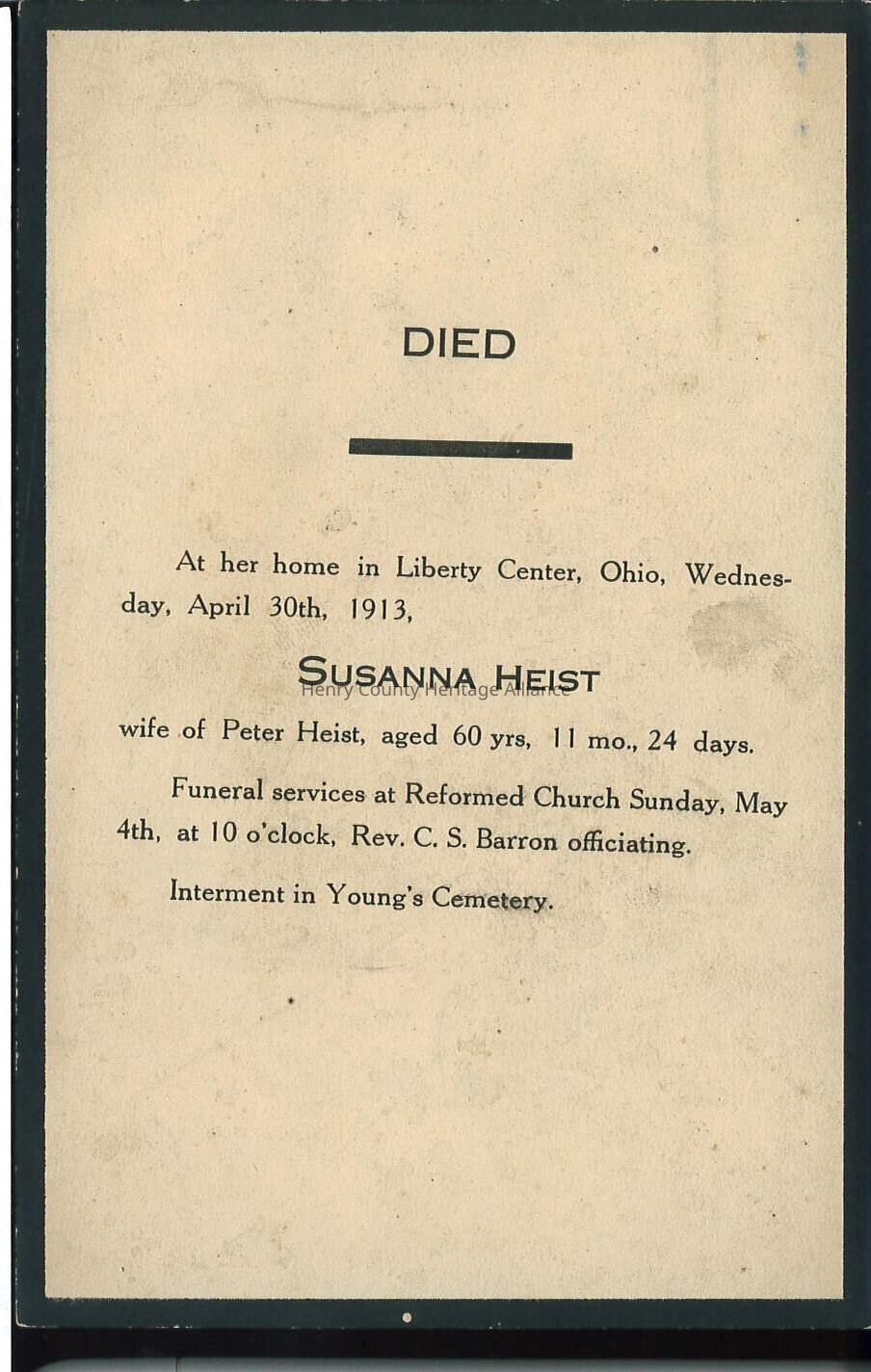 DIED

At her home in Liberty Center, Ohio, Wednesday, April 30th, 1913,

SUSANNA HEIST

Henry County Heritage Alliance

wife of Peter Heist, aged 60 yrs, 11 mo., 24 days.

Funeral services at Reformed Church Sunday, May 4th, at 10 o'clock, Rev. C. S. Barron officiating.

Interment in Young's Cemetery.